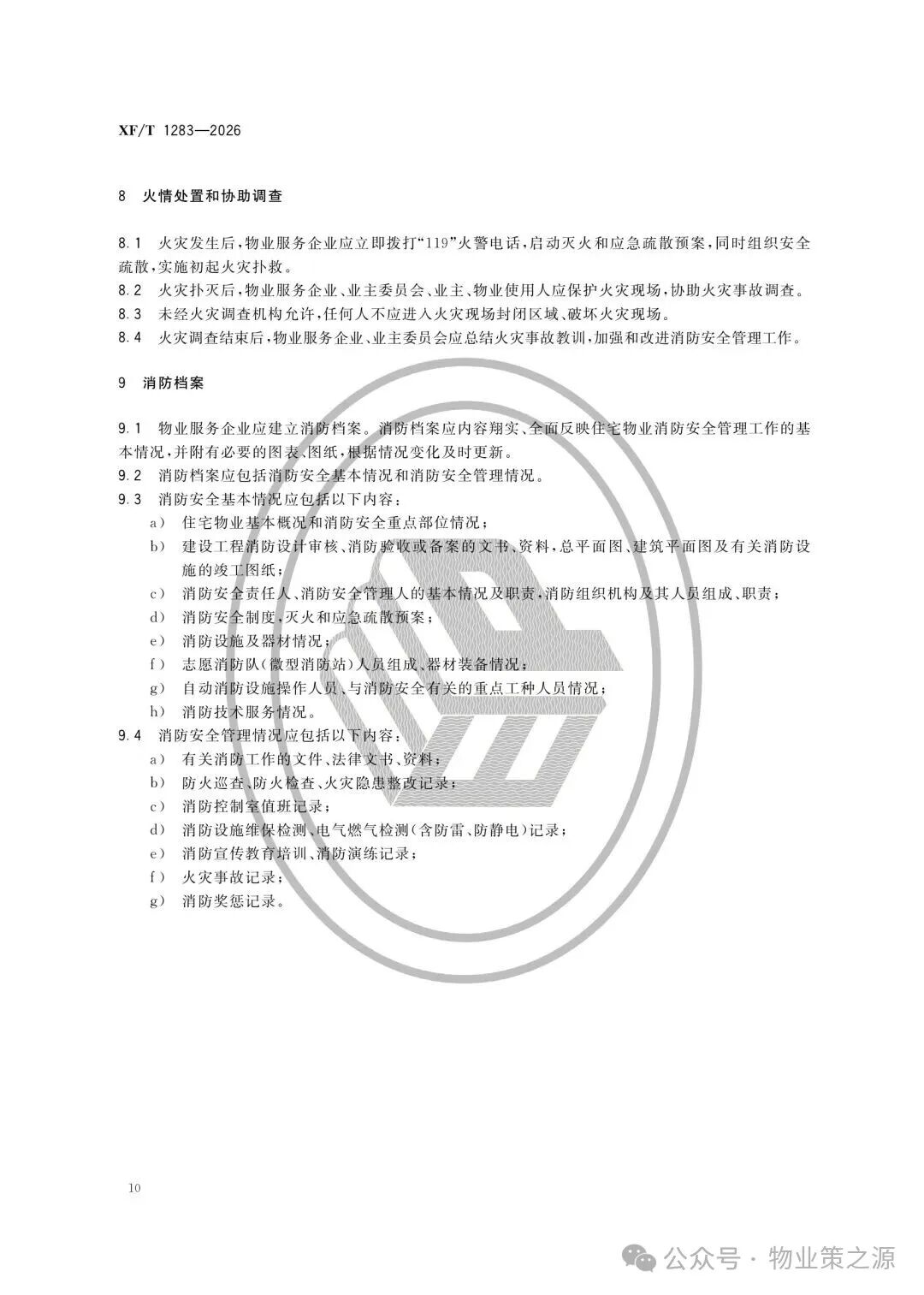 XF/T 1283—2026

8 火情处置和协助调查

8.1 火灾发生后，物业服务企业应立即拨打“119”火警电话，启动灭火和应急疏散预案，同时组织安全疏散，实施初起火灾扑救。

8.2 火灾扑灭后，物业服务企业、业主委员会、业主、物业使用人应保护火灾现场，协助火灾事故调查。

8.3 未经火灾调查机构允许，任何人不应进入火灾现场封闭区域、破坏火灾现场。

8.4 火灾调查结束后，物业服务企业、业主委员会应总结火灾事故教训，加强和改进消防安全管理工作。

9 消防档案

9.1 物业服务企业应建立消防档案。消防档案应内容翔实、全面反映住宅物业消防安全管理工作的基本情况，并附有必要的图表、图纸，根据情况变化及时更新。

9.2 消防档案应包括消防安全基本情况和消防安全管理情况。

9.3 消防安全基本情况应包括以下内容：

a） 住宅物业基本概况和消防安全重点部位情况；

b） 建设工程消防设计审核、消防验收或备案的文书、资料，总平面图、建筑平面图及有关消防设施的竣工图纸；

c） 消防安全责任人、消防安全管理人的基本情况及职责，消防组织机构及其人员组成、职责；

d） 消防安全制度，灭火和应急疏散预案；

e） 消防设施及器材情况；

f） 志愿消防队（微型消防站）人员组成、器材装备情况；

g） 自动消防设施操作人员、与消防安全有关的重点工种人员情况；

h） 消防技术服务情况。

9.4 消防安全管理情况应包括以下内容：

a） 有关消防工作的文件、法律文书、资料；

b） 防火巡查、防火检查、火灾隐患整改记录；

c） 消防控制室值班记录；

d） 消防设施维保检测、电气燃气检测（含防雷、防静电）记录；

e） 消防宣传教育培训、消防演练记录；

f） 火灾事故记录；

g） 消防奖惩记录。

10

公众号 · 物业策之源